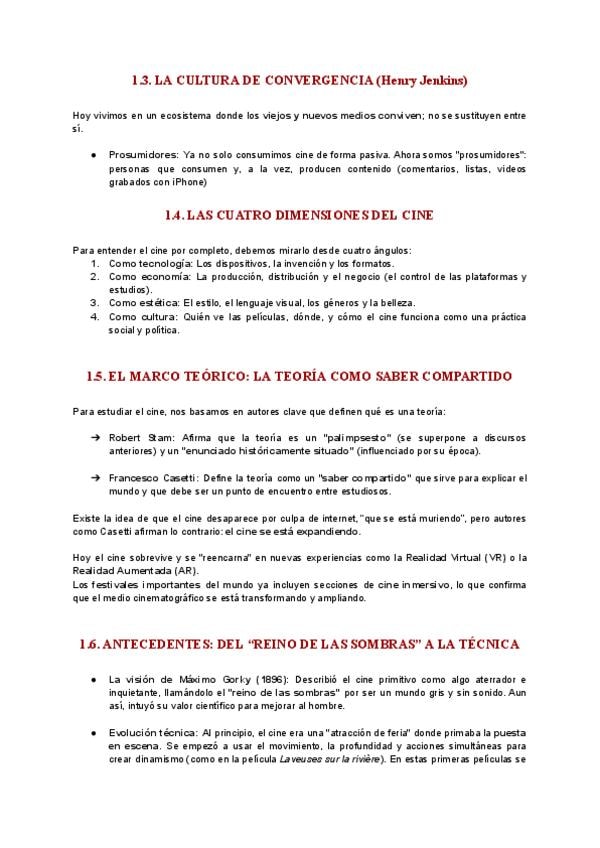 1.3. LA CULTURA DE CONVERGENCIA (Henry Jenkins)

Hoy vivimos en un ecosistema donde los viejos y nuevos medios conviven; no se sustituyen entre sí.

● Prosumidores: Ya no solo consumimos cine de forma pasiva. Ahora somos "prosumidores": personas que consumen y, a la vez, producen contenido (comentarios, listas, videos grabados con iPhone)

1.4. LAS CUATRO DIMENSIONES DEL CINE

Para entender el cine por completo, debemos mirarlo desde cuatro ángulos:
1. Como tecnología: Los dispositivos, la invención y los formatos.
2. Como economía: La producción, distribución y el negocio (el control de las plataformas y estudios).
3. Como estética: El estilo, el lenguaje visual, los géneros y la belleza.
4. Como cultura: Quién ve las películas, dónde, y cómo el cine funciona como una práctica social y política.

1.5. EL MARCO TEÓRICO: LA TEORÍA COMO SABER COMPARTIDO

Para estudiar el cine, nos basamos en autores clave que definen qué es una teoría:

➔ Robert Stam: Afirma que la teoría es un "palimpsesto" (se superpone a discursos anteriores) y un "enunciado históricamente situado" (influenciado por su época).

➔ Francesco Casetti: Define la teoría como un "saber compartido" que sirve para explicar el mundo y que debe ser un punto de encuentro entre estudiosos.

Existe la idea de que el cine desaparece por culpa de internet, "que se está muriendo", pero autores como Casetti afirman lo contrario: el cine se está expandiendo.

Hoy el cine sobrevive y se "reencarna" en nuevas experiencias como la Realidad Virtual (VR) o la Realidad Aumentada (AR).
Los festivales importantes del mundo ya incluyen secciones de cine inmersivo, lo que confirma que el medio cinematográfico se está transformando y ampliando.

1.6. ANTECEDENTES: DEL "REINO DE LAS SOMBRAS" A LA TÉCNICA

● La visión de Máximo Gorky (1896): Describió el cine primitivo como algo aterrador e inquietante, llamándolo el "reino de las sombras" por ser un mundo gris y sin sonido. Aun así, intuyó su valor científico para mejorar al hombre.

● Evolución técnica: Al principio, el cine era una "atracción de feria" donde primaba la puesta en escena. Se empezó a usar el movimiento, la profundidad y acciones simultáneas para crear dinamismo (como en la película Laveuses sur la rivière). En estas primeras películas se